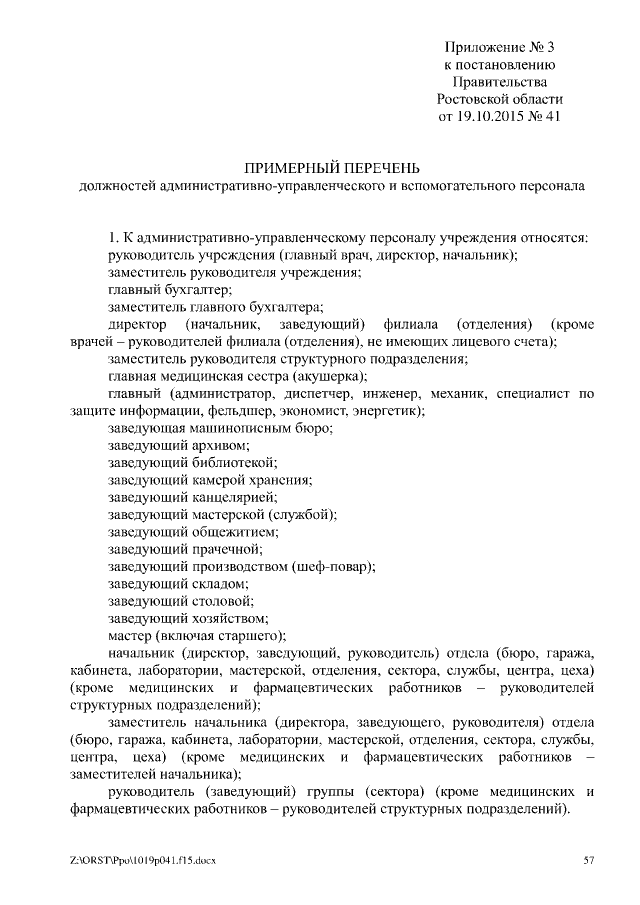 Приложение № 3
к постановлению
Правительства
Ростовской области
от 19.10.2015 № 41

ПРИМЕРНЫЙ ПЕРЕЧЕНЬ
должностей административно-управленческого и вспомогательного персонала

1. К административно-управленческому персоналу учреждения относятся:
руководитель учреждения (главный врач, директор, начальник);
заместитель руководителя учреждения;
главный бухгалтер;
заместитель главного бухгалтера;
директор (начальник, заведующий) филиала (отделения) (кроме врачей – руководителей филиала (отделения), не имеющих лицевого счета);
заместитель руководителя структурного подразделения;
главная медицинская сестра (акушерка);
главный (администратор, диспетчер, инженер, механик, специалист по защите информации, фельдшер, экономист, энергетик);
заведующая машинописным бюро;
заведующий архивом;
заведующий библиотекой;
заведующий камерой хранения;
заведующий канцелярией;
заведующий мастерской (службой);
заведующий общежитием;
заведующий прачечной;
заведующий производством (шеф-повар);
заведующий складом;
заведующий столовой;
заведующий хозяйством;
мастер (включая старшего);
начальник (директор, заведующий, руководитель) отдела (бюро, гаража, кабинета, лаборатории, мастерской, отделения, сектора, службы, центра, цеха) (кроме медицинских и фармацевтических работников – руководителей структурных подразделений);
заместитель начальника (директора, заведующего, руководителя) отдела (бюро, гаража, кабинета, лаборатории, мастерской, отделения, сектора, службы, центра, цеха) (кроме медицинских и фармацевтических работников – заместителей начальника);
руководитель (заведующий) группы (сектора) (кроме медицинских и фармацевтических работников – руководителей структурных подразделений).

Z:\ORST\Ppo\1019p041.f15.docx 57